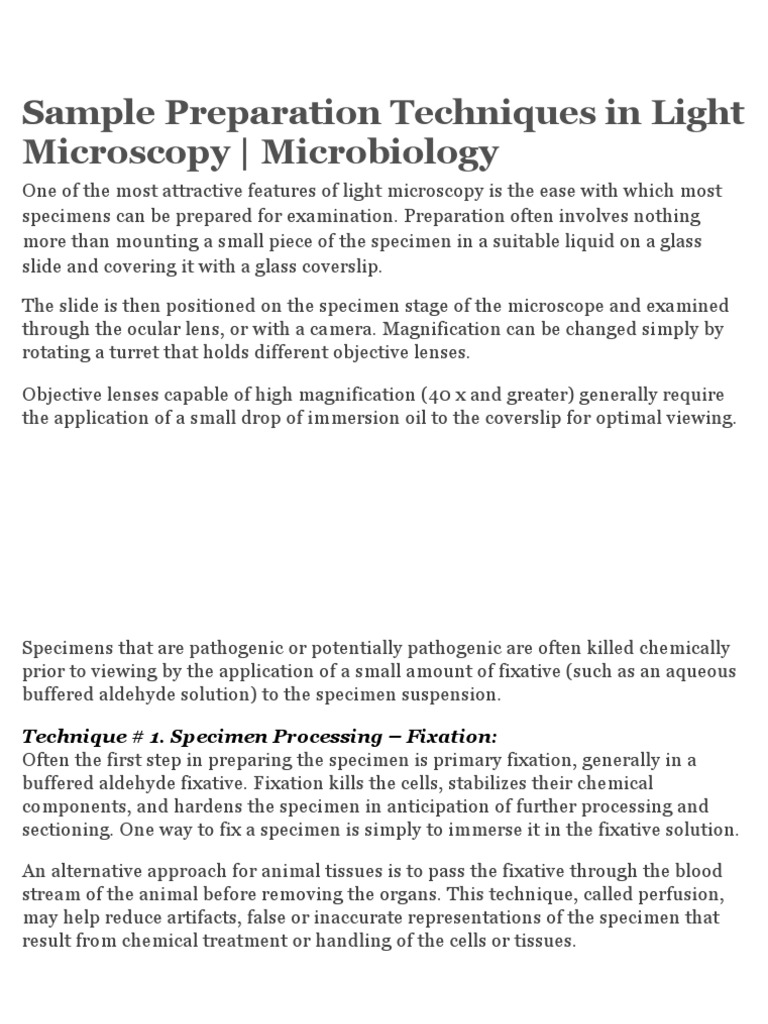 Sample Preparation Techniques in Light Microscopy | Microbiology

One of the most attractive features of light microscopy is the ease with which most specimens can be prepared for examination. Preparation often involves nothing more than mounting a small piece of the specimen in a suitable liquid on a glass slide and covering it with a glass coverslip.

The slide is then positioned on the specimen stage of the microscope and examined through the ocular lens, or with a camera. Magnification can be changed simply by rotating a turret that holds different objective lenses.

Objective lenses capable of high magnification (40 x and greater) generally require the application of a small drop of immersion oil to the coverslip for optimal viewing.

Specimens that are pathogenic or potentially pathogenic are often killed chemically prior to viewing by the application of a small amount of fixative (such as an aqueous buffered aldehyde solution) to the specimen suspension.

Technique # 1. Specimen Processing – Fixation:
Often the first step in preparing the specimen is primary fixation, generally in a buffered aldehyde fixative. Fixation kills the cells, stabilizes their chemical components, and hardens the specimen in anticipation of further processing and sectioning. One way to fix a specimen is simply to immerse it in the fixative solution.

An alternative approach for animal tissues is to pass the fixative through the blood stream of the animal before removing the organs. This technique, called perfusion, may help reduce artifacts, false or inaccurate representations of the specimen that result from chemical treatment or handling of the cells or tissues.